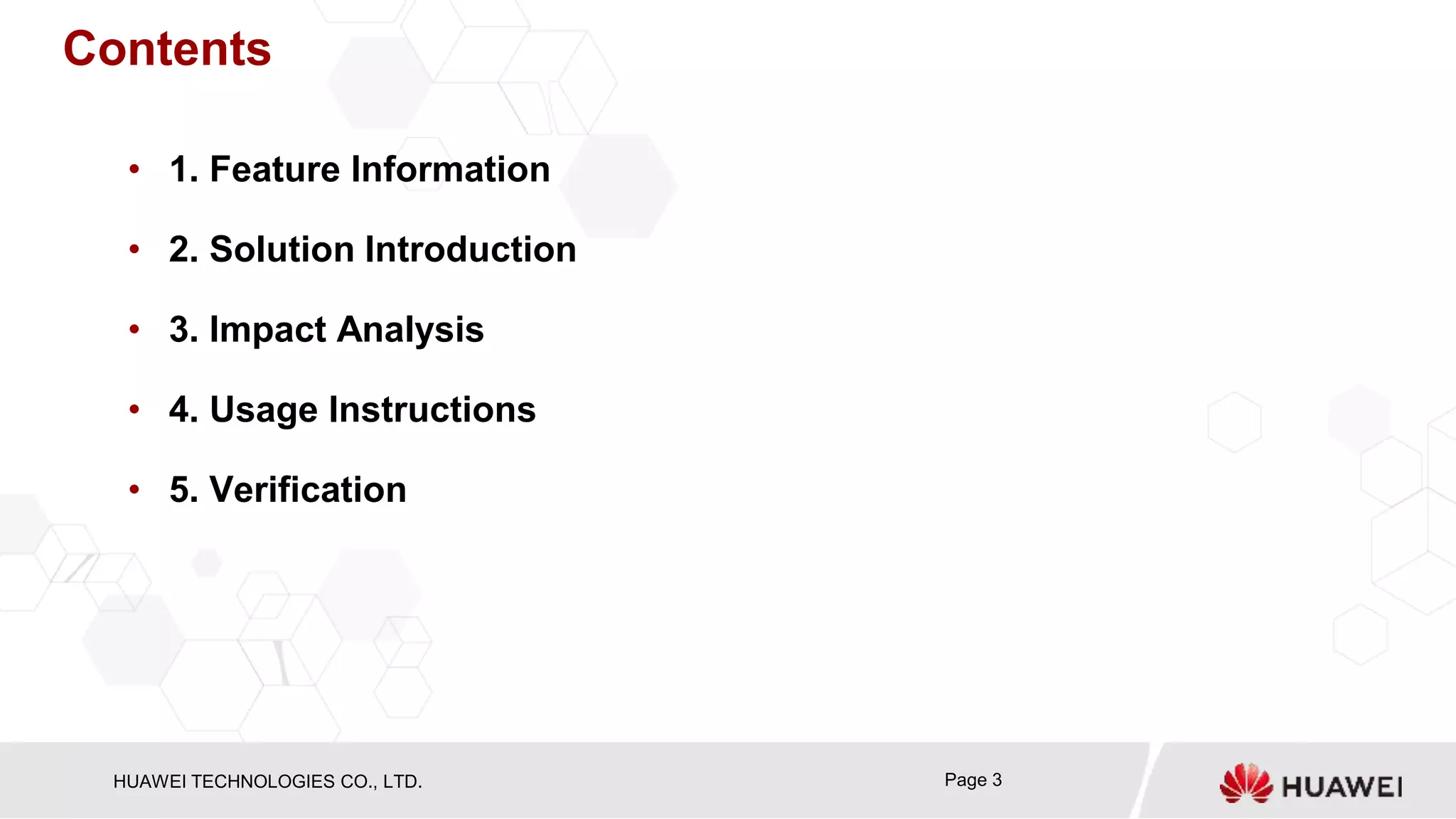 Contents

• 1. Feature Information

• 2. Solution Introduction

• 3. Impact Analysis

• 4. Usage Instructions

• 5. Verification

HUAWEI TECHNOLOGIES CO., LTD.

Page 3

HUAWEI